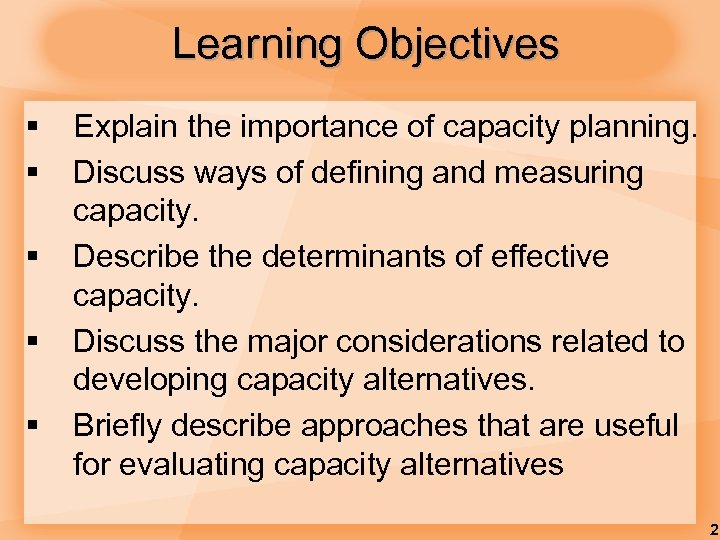 Learning Objectives

▪ Explain the importance of capacity planning.

▪ Discuss ways of defining and measuring capacity.

▪ Describe the determinants of effective capacity.

▪ Discuss the major considerations related to developing capacity alternatives.

▪ Briefly describe approaches that are useful for evaluating capacity alternatives

2